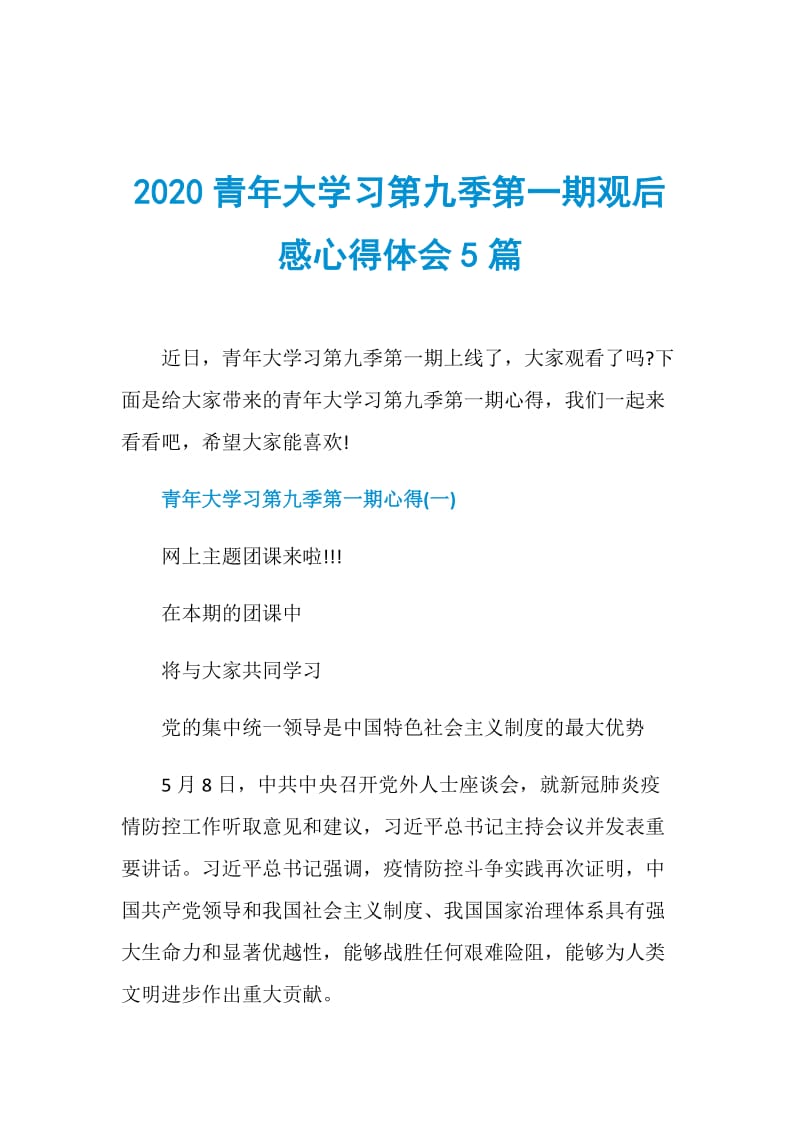 2020 青年大学习第九季第一期观后感心得体会 5 篇

近日，青年大学习第九季第一期上线了，大家观看了吗?下面是给大家带来的青年大学习第九季第一期心得，我们一起来看看吧，希望大家能喜欢!

青年大学习第九季第一期心得(一)

网上主题团课来啦!!!

在本期的团课中

将与大家共同学习

党的集中统一领导是中国特色社会主义制度的最大优势

5 月 8 日，中共中央召开党外人士座谈会，就新冠肺炎疫情防控工作听取意见和建议，习近平总书记主持会议并发表重要讲话。习近平总书记强调，疫情防控斗争实践再次证明，中国共产党领导和我国社会主义制度、我国国家治理体系具有强大生命力和显著优越性，能够战胜任何艰难险阻，能够为人类文明进步作出重大贡献。